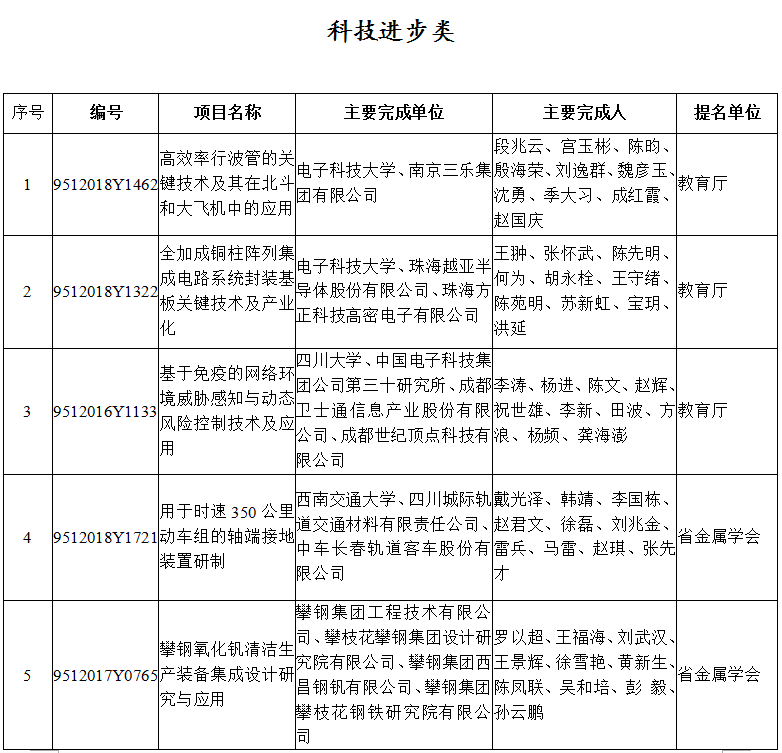 科技进步类

| 序号 | 编号 | 项目名称 | 主要完成单位 | 主要完成人 | 提名单位 |
|---|---|---|---|---|---|
| 1 | 9512018Y1462 | 高效率行波管的关键技术及其在北斗和大飞机中的应用 | 电子科技大学、南京三乐集团有限公司 | 段兆云、宫玉彬、陈昀、殷海荣、刘逸群、魏彦玉、沈勇、季大习、成红霞、赵国庆 | 教育厅 |
| 2 | 9512018Y1322 | 全加成铜柱阵列集成电路系统封装基板关键技术及产业化 | 电子科技大学、珠海越亚半导体股份有限公司、珠海方正科技高密电子有限公司 | 王翀、张怀武、陈先明、何为、胡永栓、王守绪、陈苑明、苏新虹、宝玥、洪延 | 教育厅 |
| 3 | 9512016Y1133 | 基于免疫的网络环境威胁感知与动态风险控制技术及应用 | 四川大学、中国电子科技集团公司第三十研究所、成都卫士通信息产业股份有限公司、成都世纪顶点科技有限公司 | 李涛、杨进、陈文、赵辉、祝世雄、李新、田波、方浪、杨频、龚海澎 | 教育厅 |
| 4 | 9512018Y1721 | 用于时速 350 公里动车组的轴端接地装置研制 | 西南交通大学、四川城际轨道交通材料有限责任公司、中车长春轨道客车股份有限公司 | 戴光泽、韩靖、李国栋、赵君文、徐磊、刘兆金、雷兵、马雷、赵琪、张先才 | 省金属学会 |
| 5 | 9512017Y0765 | 攀钢氧化钒清洁生产装备集成设计研究与应用 | 攀钢集团工程技术有限公司、攀枝花攀钢集团设计研究院有限公司、攀钢集团西昌钢钒有限公司、攀钢集团攀枝花钢铁研究院有限公司 | 罗以超、王福海、刘武汉、王景辉、徐雪艳、黄新生、陈凤联、吴和培、彭 毅、孙云鹏 | 省金属学会 |